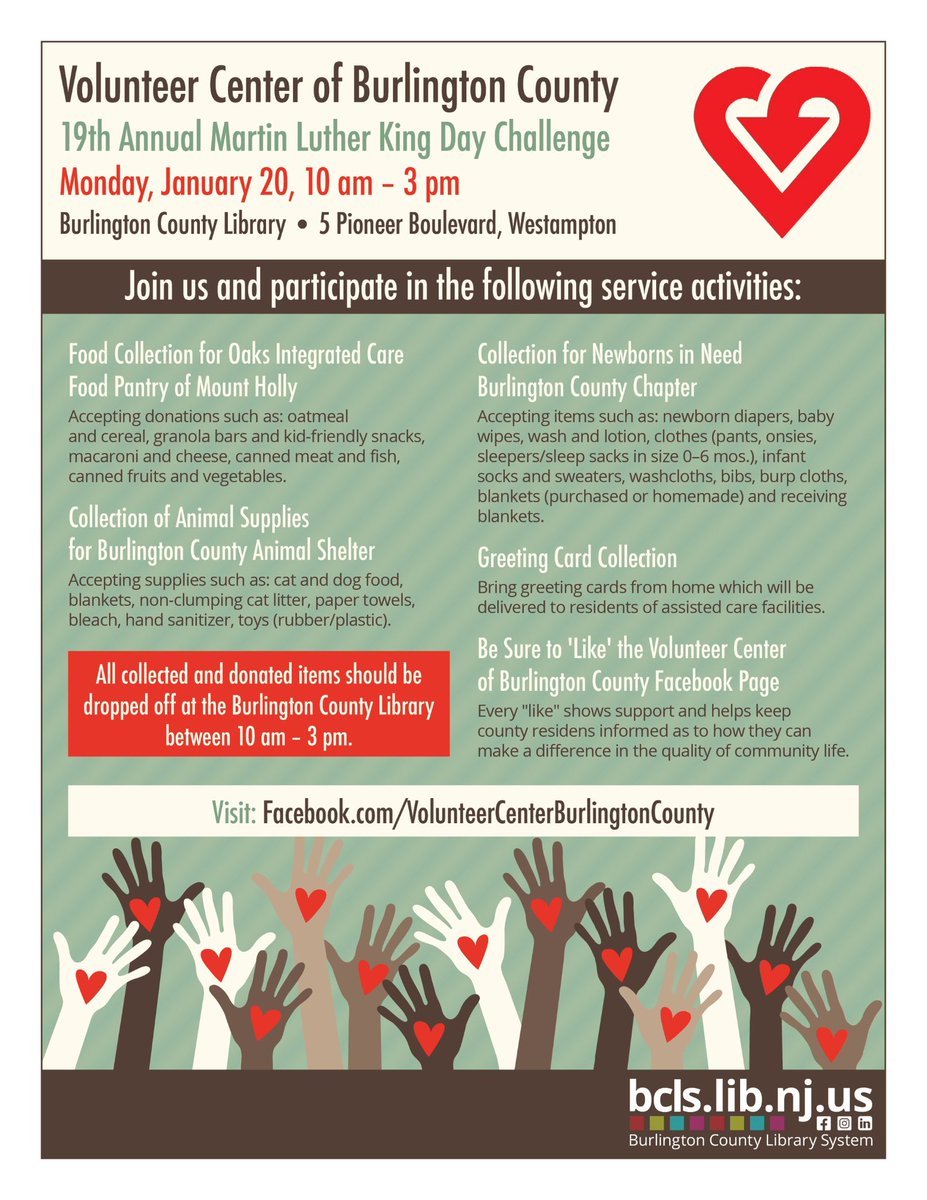 Volunteer Center of Burlington County
19th Annual Martin Luther King Day Challenge
Monday, January 20, 10 am – 3 pm
Burlington County Library • 5 Pioneer Boulevard, Westampton

Join us and participate in the following service activities:

Food Collection for Oaks Integrated Care Food Pantry of Mount Holly
Accepting donations such as: oatmeal and cereal, granola bars and kid-friendly snacks, macaroni and cheese, canned meat and fish, canned fruits and vegetables.

Collection of Animal Supplies for Burlington County Animal Shelter
Accepting supplies such as: cat and dog food, blankets, non-clumping cat litter, paper towels, bleach, hand sanitizer, toys (rubber/plastic).

All collected and donated items should be dropped off at the Burlington County Library between 10 am – 3 pm.

Collection for Newborns in Need Burlington County Chapter
Accepting items such as: newborn diapers, baby wipes, wash and lotion, clothes (pants, onsies, sleepers/sleep sacks in size 0–6 mos.), infant socks and sweaters, washcloths, bibs, burp cloths, blankets (purchased or homemade) and receiving blankets.

Greeting Card Collection
Bring greeting cards from home which will be delivered to residents of assisted care facilities.

Be Sure to 'Like' the Volunteer Center of Burlington County Facebook Page
Every "like" shows support and helps keep county residens informed as to how they can make a difference in the quality of community life.

Visit: Facebook.com/VolunteerCenterBurlingtonCounty

bcls.lib.nj.us
Burlington County Library System